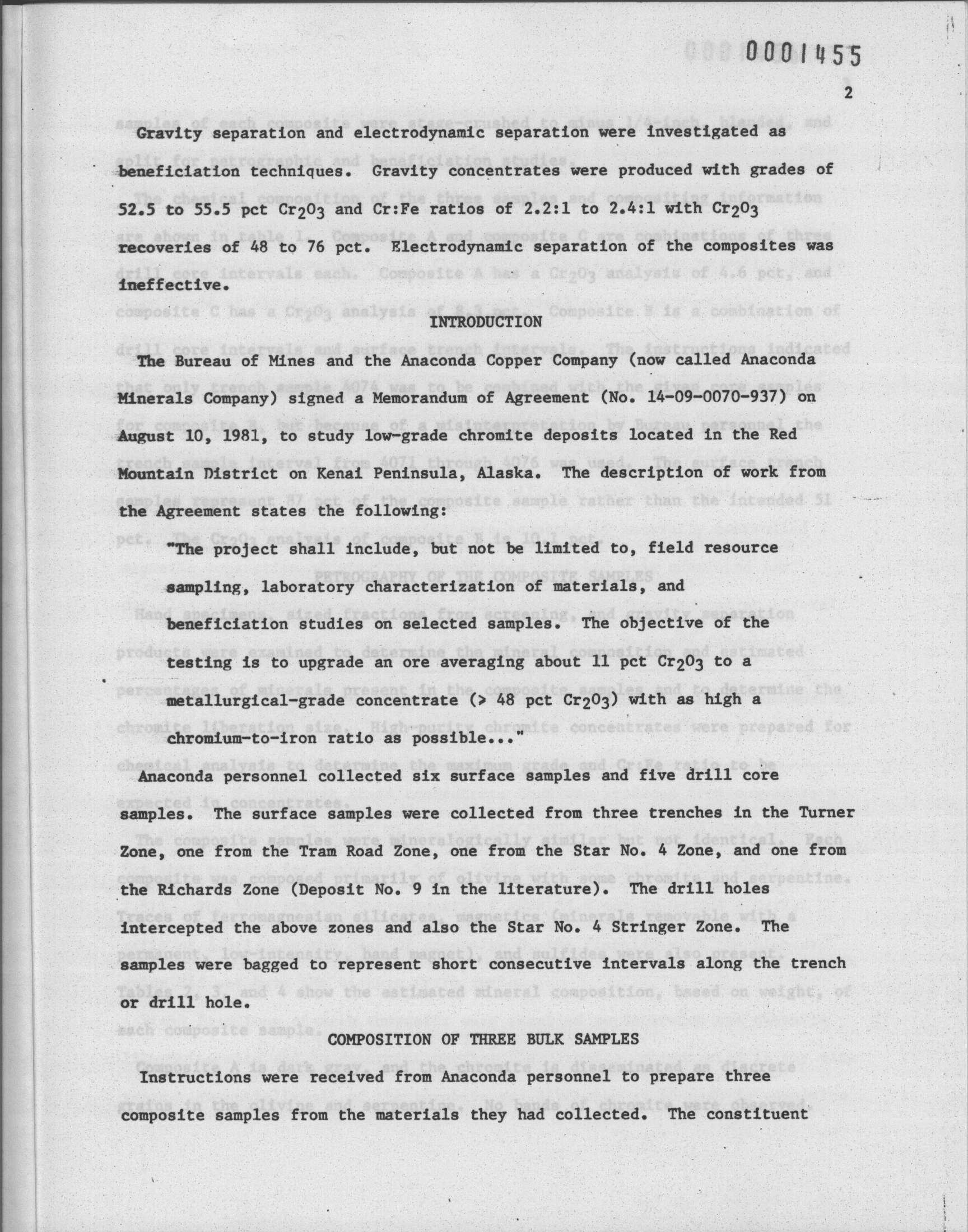 0001455

2

Gravity separation and electrodynamic separation were investigated as beneficiation techniques. Gravity concentrates were produced with grades of 52.5 to 55.5 pct $Cr_2O_3$ and Cr:Fe ratios of 2.2:1 to 2.4:1 with $Cr_2O_3$ recoveries of 48 to 76 pct. Electrodynamic separation of the composites was ineffective.

INTRODUCTION

The Bureau of Mines and the Anaconda Copper Company (now called Anaconda Minerals Company) signed a Memorandum of Agreement (No. 14-09-0070-937) on August 10, 1981, to study low-grade chromite deposits located in the Red Mountain District on Kenai Peninsula, Alaska. The description of work from the Agreement states the following:

"The project shall include, but not be limited to, field resource sampling, laboratory characterization of materials, and beneficiation studies on selected samples. The objective of the testing is to upgrade an ore averaging about 11 pct $Cr_2O_3$ to a metallurgical-grade concentrate (> 48 pct $Cr_2O_3$) with as high a chromium-to-iron ratio as possible..."

Anaconda personnel collected six surface samples and five drill core samples. The surface samples were collected from three trenches in the Turner Zone, one from the Tram Road Zone, one from the Star No. 4 Zone, and one from the Richards Zone (Deposit No. 9 in the literature). The drill holes intercepted the above zones and also the Star No. 4 Stringer Zone. The samples were bagged to represent short consecutive intervals along the trench or drill hole.

COMPOSITION OF THREE BULK SAMPLES

Instructions were received from Anaconda personnel to prepare three composite samples from the materials they had collected. The constituent